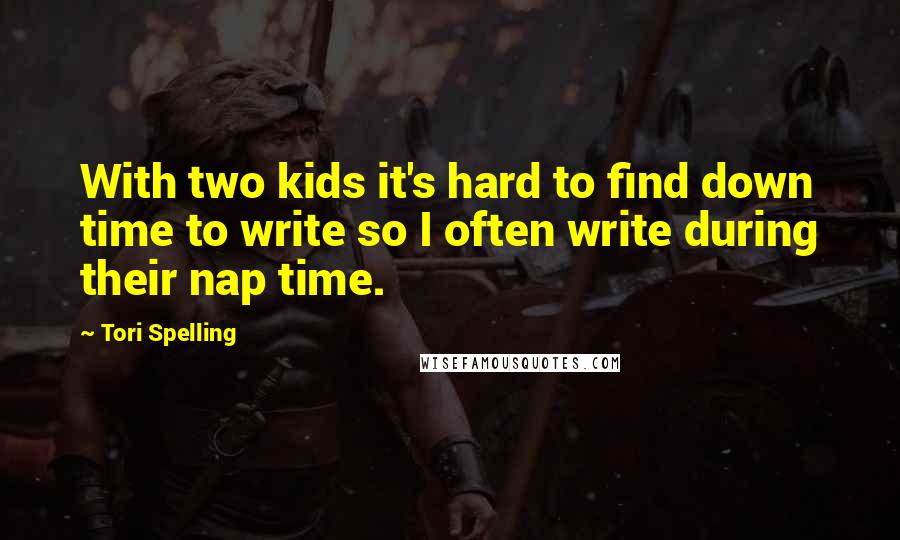 With two kids it's hard to find down time to write so I often write during their nap time.

~ Tori Spelling

WISEFAMOUSQUOTES.COM